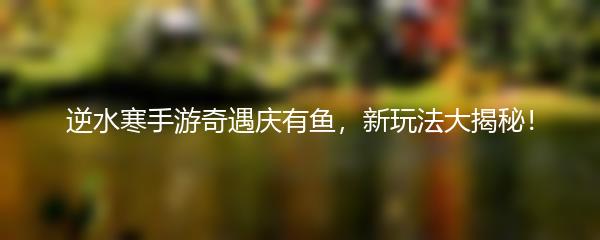 逆水寒手游奇遇庆有鱼，新玩法大揭秘！